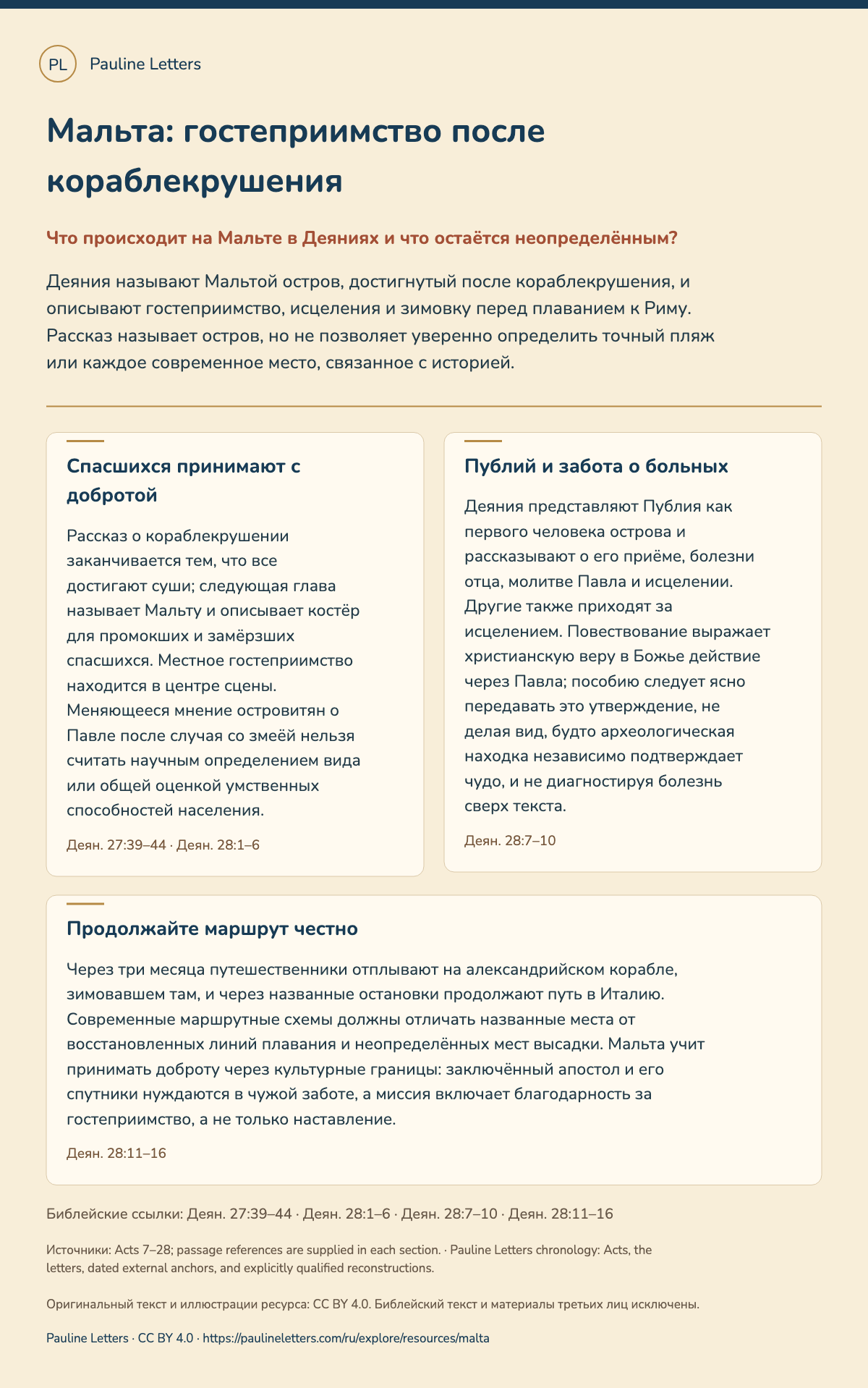 PL Pauline Letters

Мальта: гостеприимство после кораблекрушения

Что происходит на Мальте в Деяниях и что остаётся неопределённым?

Деяния называют Мальтой остров, достигнутый после кораблекрушения, и описывают гостеприимство, исцеления и зимовку перед плаванием к Риму. Рассказ называет остров, но не позволяет уверенно определить точный пляж или каждое современное место, связанное с историей.

Спасшихся принимают с добротой

Рассказ о кораблекрушении заканчивается тем, что все достигают суши; следующая глава называет Мальту и описывает костёр для промокших и замёрзших спасшихся. Местное гостеприимство находится в центре сцены. Меняющееся мнение островитян о Павле после случая со змеёй нельзя считать научным определением вида или общей оценкой умственных способностей населения.

Деян. 27:39–44 · Деян. 28:1–6

Публий и забота о больных

Деяния представляют Публия как первого человека острова и рассказывают о его приёме, болезни отца, молитве Павла и исцелении. Другие также приходят за исцелением. Повествование выражает христианскую веру в Божье действие через Павла; пособию следует ясно передавать это утверждение, не делая вид, будто археологическая находка независимо подтверждает чудо, и не диагностируя болезнь сверх текста.

Деян. 28:7–10

Продолжайте маршрут честно

Через три месяца путешественники отплывают на александрийском корабле, зимовавшем там, и через названные остановки продолжают путь в Италию. Современные маршрутные схемы должны отличать названные места от восстановленных линий плавания и неопределённых мест высадки. Мальта учит принимать доброту через культурные границы: заключённый апостол и его спутники нуждаются в чужой заботе, а миссия включает благодарность за гостеприимство, а не только наставление.

Деян. 28:11–16

Библейские ссылки: Деян. 27:39–44 · Деян. 28:1–6 · Деян. 28:7–10 · Деян. 28:11–16

Источники: Acts 7–28; passage references are supplied in each section. · Pauline Letters chronology: Acts, the letters, dated external anchors, and explicitly qualified reconstructions.

Оригинальный текст и иллюстрации ресурса: CC BY 4.0. Библейский текст и материалы третьих лиц исключены.

Pauline Letters · CC BY 4.0 · https://paulineletters.com/ru/explore/resources/malta